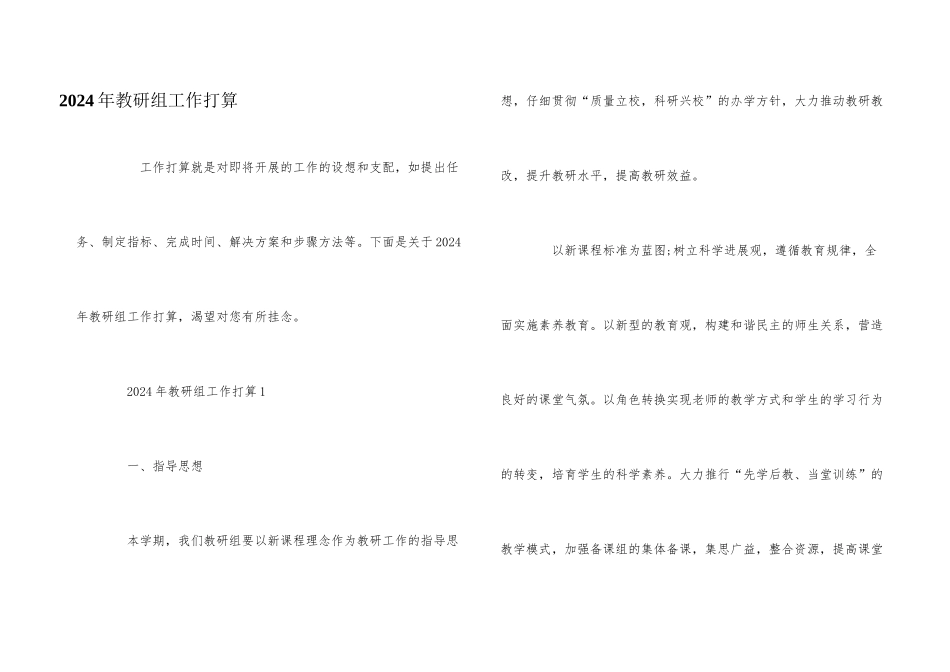 2024年教研组工作打算

工作打算就是对即将开展的工作的设想和支配，如提出任务、制定指标、完成时间、解决方案和步骤方法等。下面是关于2024年教研组工作打算，渴望对您有所挂念。

2024年教研组工作打算1

一、指导思想

本学期，我们教研组要以新课程理念作为教研工作的指导思想，仔细贯彻“质量立校，科研兴校”的办学方针，大力推动教研教改，提升教研水平，提高教研效益。

以新课程标准为蓝图;树立科学进展观，遵循教育规律，全面实施素养教育。以新型的教育观，构建和谐民主的师生关系，营造良好的课堂气氛。以角色转换实现老师的教学方式和学生的学习行为的转变，培育学生的科学素养。大力推行“先学后教、当堂训练”的教学模式，加强备课组的集体备课，集思广益，整合资源，提高课堂